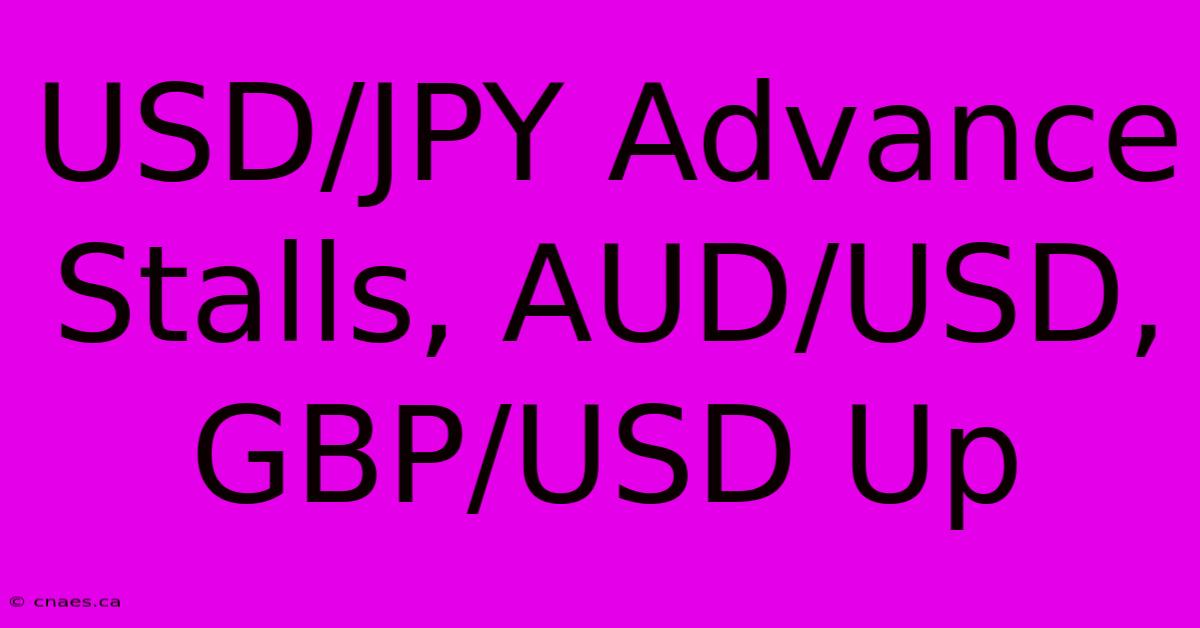 USD/JPY Advance Stalls, AUD/USD, GBP/USD Up

© cnaes.ca